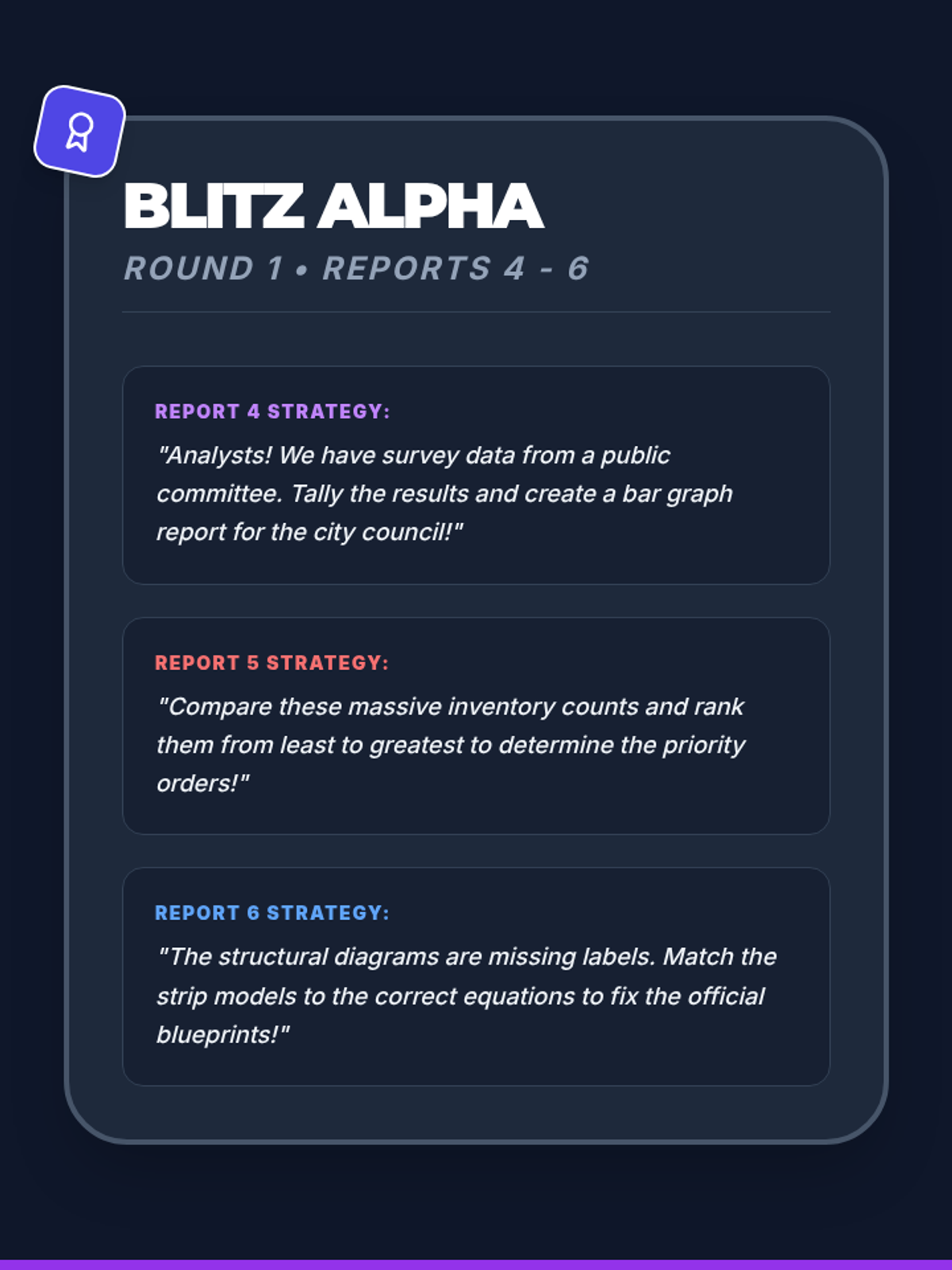 BLITZ ALPHA

ROUND 1 • REPORTS 4 - 6

REPORT 4 STRATEGY:

"Analysts! We have survey data from a public committee. Tally the results and create a bar graph report for the city council!"

REPORT 5 STRATEGY:

"Compare these massive inventory counts and rank them from least to greatest to determine the priority orders!"

REPORT 6 STRATEGY:

"The structural diagrams are missing labels. Match the strip models to the correct equations to fix the official blueprints!"